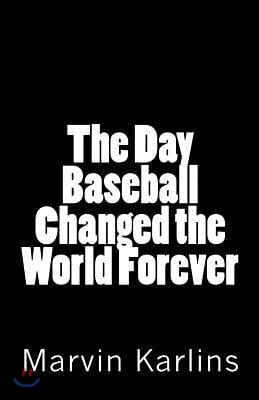 The Day Baseball Changed the World Forever

Marvin Karlins